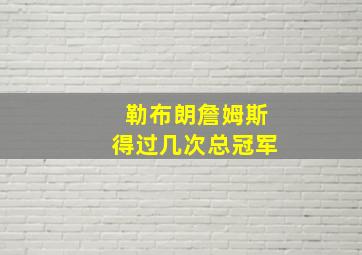 勒布朗詹姆斯
得过几次总冠军